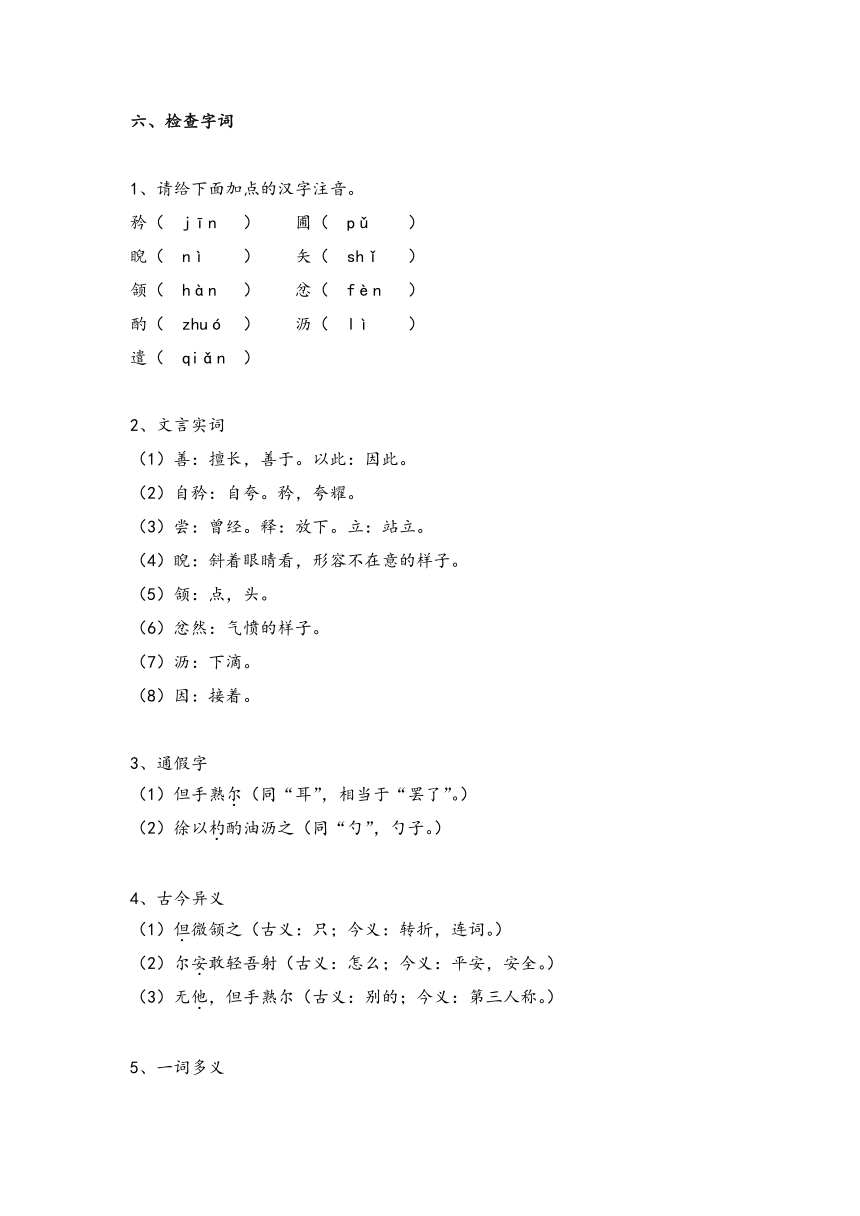 六、检查字词

1、请给下面加点的汉字注音。

矜（ jīn ）　圃（ pǔ ）

睨（ nì ）　矢（ shǐ ）

颔（ hàn ）　忿（ fèn ）

酌（ zhuó ）　沥（ lì ）

遣（ qiǎn ）

2、文言实词

（1）善：擅长，善于。以此：因此。

（2）自矜：自夸。矜，夸耀。

（3）尝：曾经。释：放下。立：站立。

（4）睨：斜着眼睛看，形容不在意的样子。

（5）颔：点，头。

（6）忿然：气愤的样子。

（7）沥：下滴。

（8）因：接着。

3、通假字

（1）但手熟尔（同“耳”，相当于“罢了”。）

（2）徐以杓酌油沥之（同“勺”，勺子。）

4、古今异义

（1）但微颔之（古义：只；今义：转折，连词。）

（2）尔安敢轻吾射（古义：怎么；今义：平安，安全。）

（3）无他，但手熟尔（古义：别的；今义：第三人称。）

5、一词多义